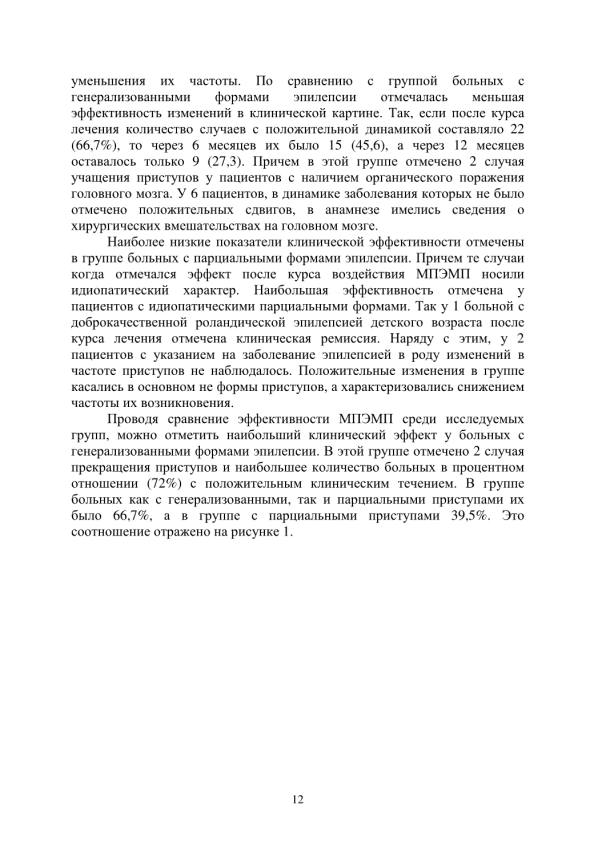 уменьшения их частоты. По сравнению с группой больных с генерализованными формами эпилепсии отмечалась меньшая эффективность изменений в клинической картине. Так, если после курса лечения количество случаев с положительной динамикой составляло 22 (66,7%), то через 6 месяцев их было 15 (45,6), а через 12 месяцев оставалось только 9 (27,3). Причем в этой группе отмечено 2 случая учащения приступов у пациентов с наличием органического поражения головного мозга. У 6 пациентов, в динамике заболевания которых не было отмечено положительных сдвигов, в анамнезе имелись сведения о хирургических вмешательствах на головном мозге.

Наиболее низкие показатели клинической эффективности отмечены в группе больных с парциальными формами эпилепсии. Причем те случаи когда отмечался эффект после курса воздействия МПЭМП носили идиопатический характер. Наибольшая эффективность отмечена у пациентов с идиопатическими парциальными формами. Так у 1 больной с доброкачественной роландической эпилепсией детского возраста после курса лечения отмечена клиническая ремиссия. Наряду с этим, у 2 пациентов с указанием на заболевание эпилепсией в роду изменений в частоте приступов не наблюдалось. Положительные изменения в группе касались в основном не формы приступов, а характеризовались снижением частоты их возникновения.

Проводя сравнение эффективности МПЭМП среди исследуемых групп, можно отметить наибольший клинический эффект у больных с генерализованными формами эпилепсии. В этой группе отмечено 2 случая прекращения приступов и наибольшее количество больных в процентном отношении (72%) с положительным клиническим течением. В группе больных как с генерализованными, так и парциальными приступами их было 66,7%, а в группе с парциальными приступами 39,5%. Это соотношение отражено на рисунке 1.

12